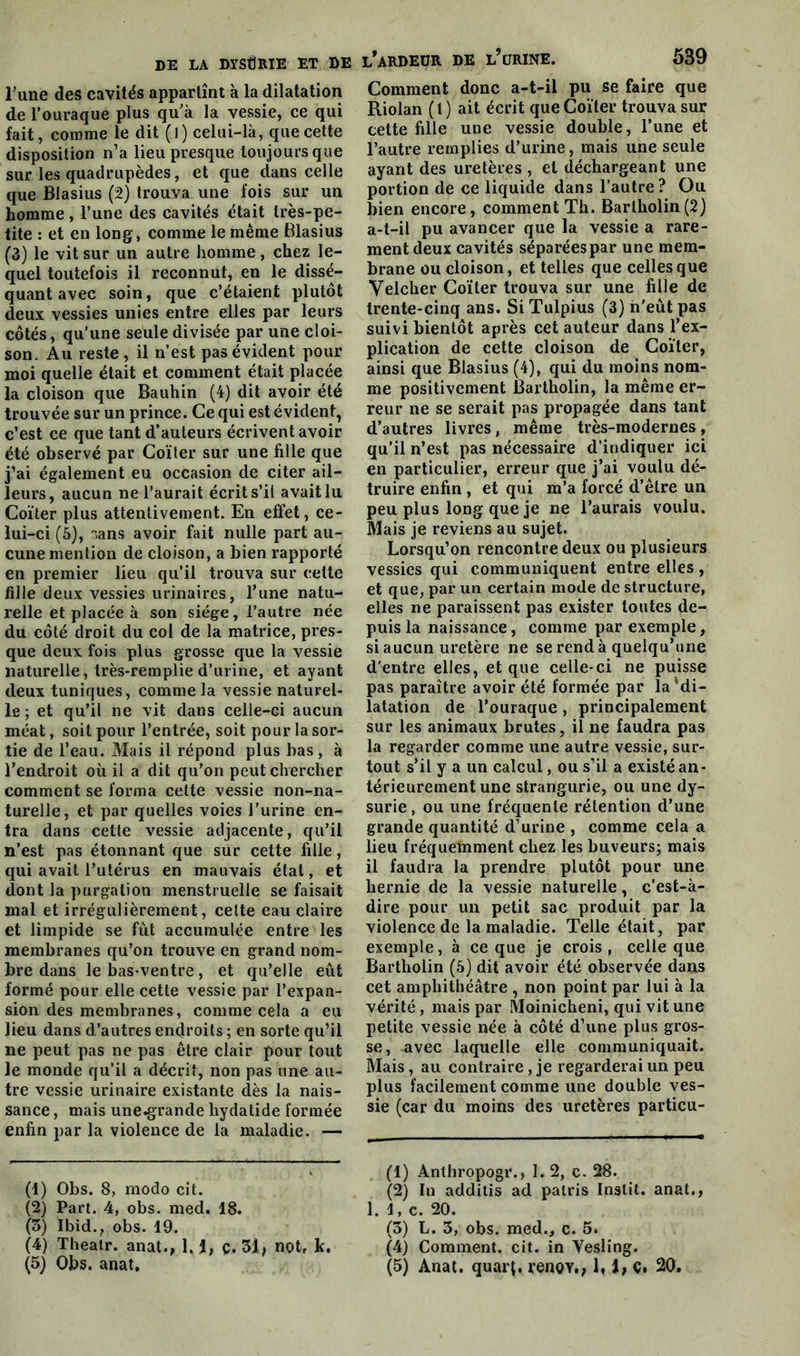 DE LA DYSURIE ET DE L'ARDEUR DE L'URINE. 539

l'une des cavités appartînt à la dilatation de l'ouraque plus qu'à la vessie, ce qui fait, comme le dit (1) celui-là, que cette disposition n'a lieu presque toujours que sur les quadrupèdes, et que dans celle que Blasius (2) trouva une fois sur un homme, l'une des cavités était très-petite : et en long, comme le même Blasius (3) le vit sur un autre homme, chez lequel toutefois il reconnut, en le disséquant avec soin, que c'étaient plutôt deux vessies unies entre elles par leurs côtés, qu'une seule divisée par une cloison. Au reste, il n'est pas évident pour moi quelle était et comment était placée la cloison que Bauhin (4) dit avoir été trouvée sur un prince. Ce qui est évident, c'est ce que tant d'auteurs écrivent avoir été observé par Coïter sur une fille que j'ai également eu occasion de citer ailleurs, aucun ne l'aurait écrit s'il avait lu Coïter plus attentivement. En effet, celui-ci (5), sans avoir fait nulle part aucune mention de cloison, a bien rapporté en premier lieu qu'il trouva sur cette fille deux vessies urinaires, l'une naturelle et placée à son siége, l'autre née du côté droit du col de la matrice, presque deux fois plus grosse que la vessie naturelle, très-remplie d'urine, et ayant deux tuniques, comme la vessie naturelle; et qu'il ne vit dans celle-ci aucun méat, soit pour l'entrée, soit pour la sortie de l'eau. Mais il répond plus bas, à l'endroit où il a dit qu'on peut chercher comment se forma cette vessie non-naturelle, et par quelles voies l'urine entra dans cette vessie adjacente, qu'il n'est pas étonnant que sur cette fille, qui avait l'utérus en mauvais état, et dont la purgation menstruelle se faisait mal et irrégulièrement, cette eau claire et limpide se fût accumulée entre les membranes qu'on trouve en grand nombre dans le bas-ventre, et qu'elle eût formé pour elle cette vessie par l'expansion des membranes, comme cela a eu lieu dans d'autres endroits; en sorte qu'il ne peut pas ne pas être clair pour tout le monde qu'il a décrit, non pas une autre vessie urinaire existante dès la naissance, mais une grande hydatide formée enfin par la violence de la maladie. —

(1) Obs. 8, modo cit.
(2) Part. 4, obs. med. 18.
(3) Ibid., obs. 19.
(4) Theatr. anat., l. 1, c. 31, not. k.
(5) Obs. anat.

Comment donc a-t-il pu se faire que Riolan (1) ait écrit que Coïter trouva sur cette fille une vessie double, l'une et l'autre remplies d'urine, mais une seule ayant des uretères, et déchargeant une portion de ce liquide dans l'autre? Ou bien encore, comment Th. Bartholin (2) a-t-il pu avancer que la vessie a rarement deux cavités séparées par une membrane ou cloison, et telles que celles que Velcher Coïter trouva sur une fille de trente-cinq ans. Si Tulpius (3) n'eût pas suivi bientôt après cet auteur dans l'explication de cette cloison de Coïter, ainsi que Blasius (4), qui du moins nomme positivement Bartholin, la même erreur ne se serait pas propagée dans tant d'autres livres, même très-modernes, qu'il n'est pas nécessaire d'indiquer ici en particulier, erreur que j'ai voulu détruire enfin, et qui m'a forcé d'être un peu plus long que je ne l'aurais voulu. Mais je reviens au sujet.

Lorsqu'on rencontre deux ou plusieurs vessies qui communiquent entre elles, et que, par un certain mode de structure, elles ne paraissent pas exister toutes depuis la naissance, comme par exemple, si aucun uretère ne se rend à quelqu'une d'entre elles, et que celle-ci ne puisse pas paraître avoir été formée par la dilatation de l'ouraque, principalement sur les animaux brutes, il ne faudra pas la regarder comme une autre vessie, surtout s'il y a un calcul, ou s'il a existé antérieurement une strangurie, ou une dysurie, ou une fréquente rétention d'une grande quantité d'urine, comme cela a lieu fréquemment chez les buveurs; mais il faudra la prendre plutôt pour une hernie de la vessie naturelle, c'est-à-dire pour un petit sac produit par la violence de la maladie. Telle était, par exemple, à ce que je crois, celle que Bartholin (5) dit avoir été observée dans cet amphithéâtre, non point par lui à la vérité, mais par Moinicheni, qui vit une petite vessie née à côté d'une plus grosse, avec laquelle elle communiquait. Mais, au contraire, je regarderai un peu plus facilement comme une double vessie (car du moins des uretères particu-

(1) Anthropogr., l. 2, c. 28.
(2) In additis ad patris Instit. anat., l. 1, c. 20.
(3) L. 3, obs. med., c. 5.
(4) Comment. cit. in Vesling.
(5) Anat. quart. renov., l. 1, c. 20.